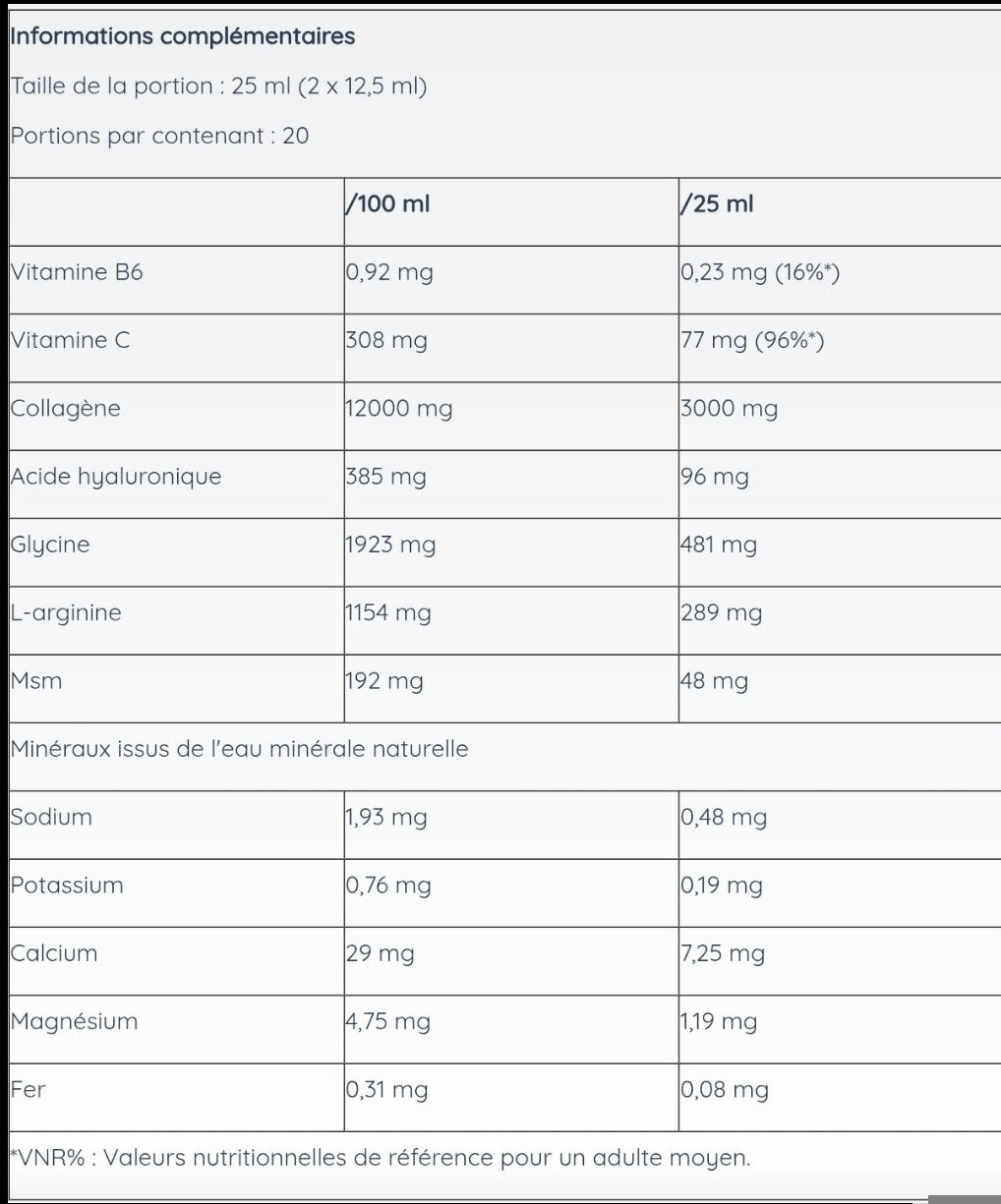 Informations complémentaires

Taille de la portion : 25 ml (2 x 12,5 ml)

Portions par contenant : 20

| | /100 ml | /25 ml |
|---|---|---|
| Vitamine B6 | 0,92 mg | 0,23 mg (16%*) |
| Vitamine C | 308 mg | 77 mg (96%*) |
| Collagène | 12000 mg | 3000 mg |
| Acide hyaluronique | 385 mg | 96 mg |
| Glycine | 1923 mg | 481 mg |
| L-arginine | 1154 mg | 289 mg |
| Msm | 192 mg | 48 mg |
| Minéraux issus de l'eau minérale naturelle | | |
| Sodium | 1,93 mg | 0,48 mg |
| Potassium | 0,76 mg | 0,19 mg |
| Calcium | 29 mg | 7,25 mg |
| Magnésium | 4,75 mg | 1,19 mg |
| Fer | 0,31 mg | 0,08 mg |

*VNR% : Valeurs nutritionnelles de référence pour un adulte moyen.